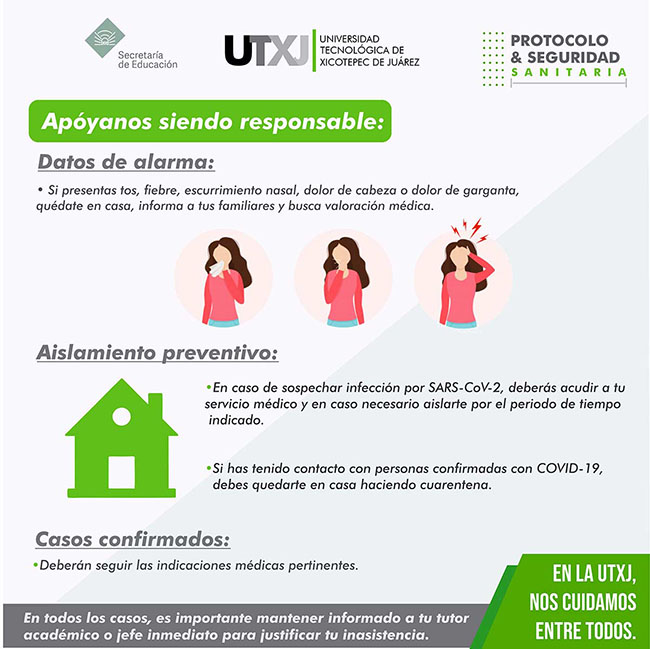 Secretaría de Educación

UTXJ UNIVERSIDAD TECNOLÓGICA DE XICOTEPEC DE JUÁREZ

PROTOCOLO & SEGURIDAD SANITARIA

Apóyanos siendo responsable:

Datos de alarma:

• Si presentas tos, fiebre, escurrimiento nasal, dolor de cabeza o dolor de garganta, quédate en casa, informa a tus familiares y busca valoración médica.

Aislamiento preventivo:

•En caso de sospechar infección por SARS-CoV-2, deberás acudir a tu servicio médico y en caso necesario aislarte por el periodo de tiempo indicado.

•Si has tenido contacto con personas confirmadas con COVID-19, debes quedarte en casa haciendo cuarentena.

Casos confirmados:

•Deberán seguir las indicaciones médicas pertinentes.

En todos los casos, es importante mantener informado a tu tutor académico o jefe inmediato para justificar tu inasistencia.

EN LA UTXJ, NOS CUIDAMOS ENTRE TODOS.